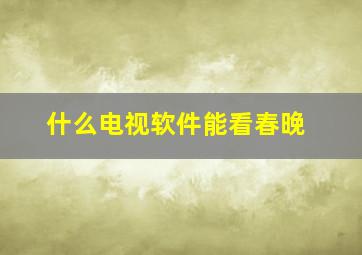 什么电视软件能看春晚